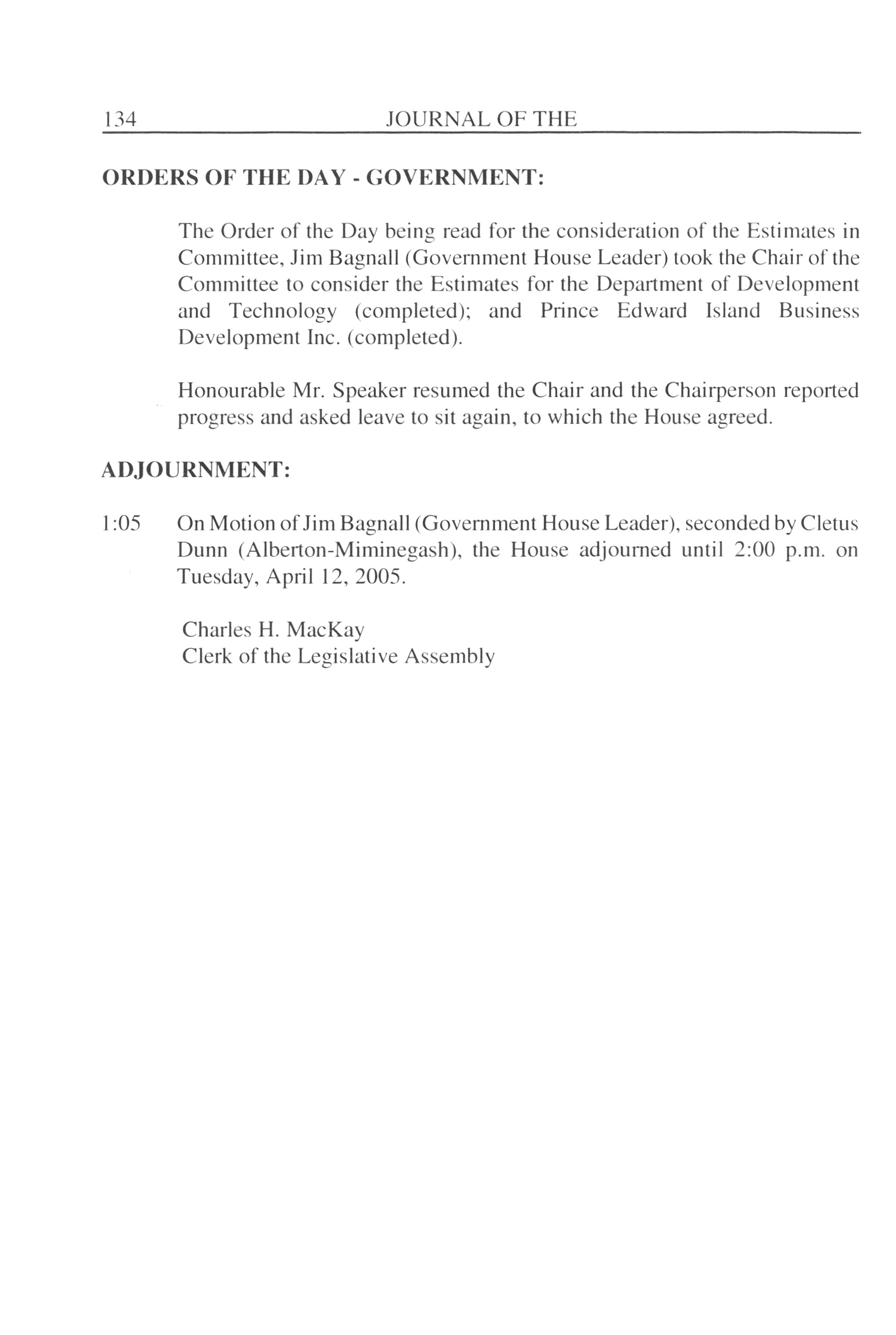 134 JOURNAL OF THE

ORDERS OF THE DAY - GOVERNMENT:

The Order of the Day being read for the consideration of the Estimates in Committee, Jim Bagnall (Government House Leader) took the Chair of the Committee to consider the Estimates for the Department of Development and Technology (completed); and Prince Edward Island Business Development Inc. (completed).

Honourable Mr. Speaker resumed the Chair and the Chairperson reported progress and asked leave to sit again, to which the House agreed.

ADJOURNMENT:

1:05 On Motion of Jim Bagnall (Government House Leader), seconded by Cletus Dunn (Alberton-Miminegash), the House adjourned until 2:00 p.m. on Tuesday, April 12, 2005.

Charles H. MacKay
Clerk of the Legislative Assembly